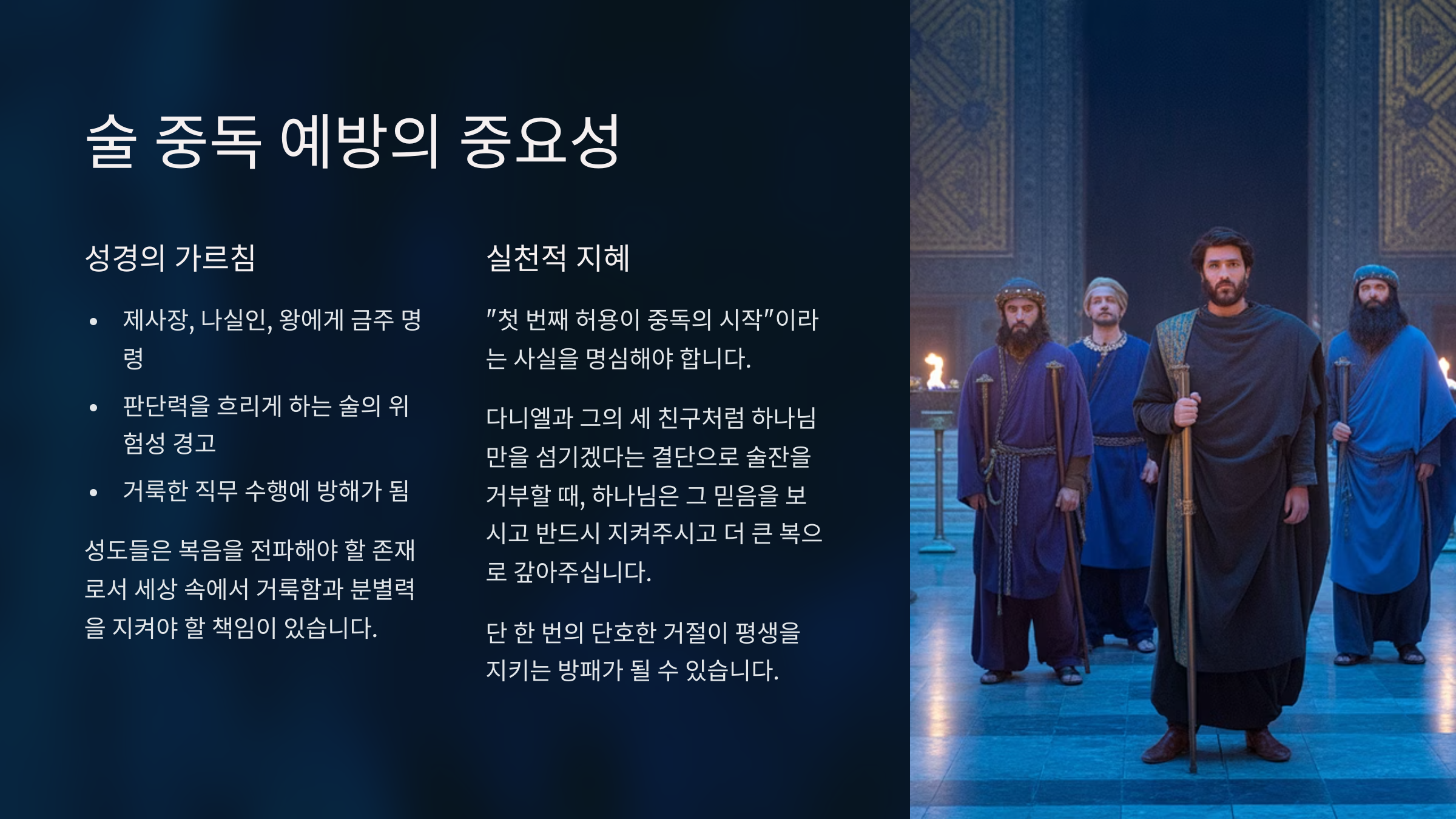 술 중독 예방의 중요성

성경의 가르침

• 제사장, 나실인, 왕에게 금주 명령
• 판단력을 흐리게 하는 술의 위험성 경고
• 거룩한 직무 수행에 방해가 됨

성도들은 복음을 전파해야 할 존재로서 세상 속에서 거룩함과 분별력을 지켜야 할 책임이 있습니다.

실천적 지혜

"첫 번째 허용이 중독의 시작"이라는 사실을 명심해야 합니다.

다니엘과 그의 세 친구처럼 하나님만을 섬기겠다는 결단으로 술잔을 거부할 때, 하나님은 그 믿음을 보시고 반드시 지켜주시고 더 큰 복으로 갚아주십니다.

단 한 번의 단호한 거절이 평생을 지키는 방패가 될 수 있습니다.